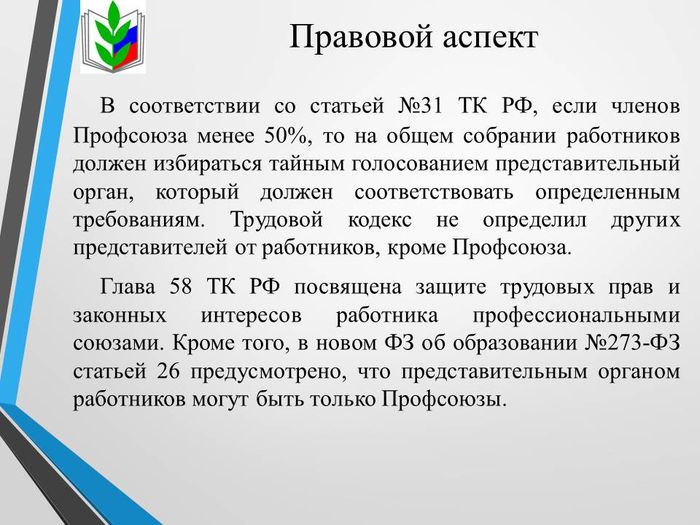 Правовой аспект

В соответствии со статьей №31 ТК РФ, если членов Профсоюза менее 50%, то на общем собрании работников должен избираться тайным голосованием представительный орган, который должен соответствовать определенным требованиям. Трудовой кодекс не определил других представителей от работников, кроме Профсоюза.

Глава 58 ТК РФ посвящена защите трудовых прав и законных интересов работника профессиональными союзами. Кроме того, в новом ФЗ об образовании №273-ФЗ статьей 26 предусмотрено, что представительным органом работников могут быть только Профсоюзы.